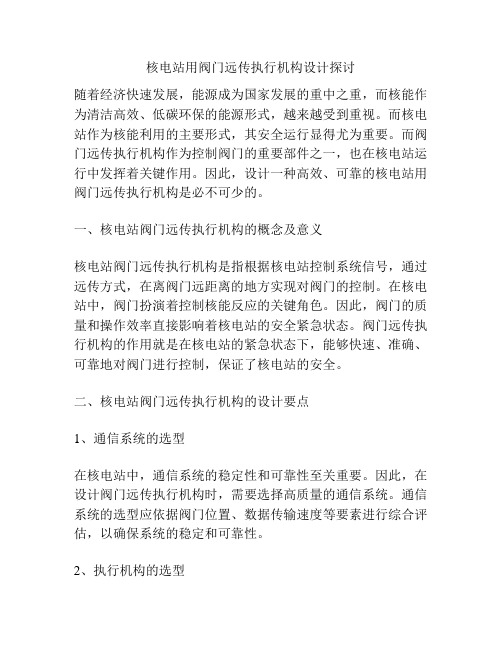 核电站用阀门远传执行机构设计探讨

随着经济快速发展，能源成为国家发展的重中之重，而核能作为清洁高效、低碳环保的能源形式，越来越受到重视。而核电站作为核能利用的主要形式，其安全运行显得尤为重要。而阀门远传执行机构作为控制阀门的重要部件之一，也在核电站运行中发挥着关键作用。因此，设计一种高效、可靠的核电站用阀门远传执行机构是必不可少的。

一、核电站阀门远传执行机构的概念及意义

核电站阀门远传执行机构是指根据核电站控制系统信号，通过远传方式，在离阀门远距离的地方实现对阀门的控制。在核电站中，阀门扮演着控制核能反应的关键角色。因此，阀门的质量和操作效率直接影响着核电站的安全紧急状态。阀门远传执行机构的作用就是在核电站的紧急状态下，能够快速、准确、可靠地对阀门进行控制，保证了核电站的安全。

二、核电站阀门远传执行机构的设计要点

1、通信系统的选型

在核电站中，通信系统的稳定性和可靠性至关重要。因此，在设计阀门远传执行机构时，需要选择高质量的通信系统。通信系统的选型应依据阀门位置、数据传输速度等要素进行综合评估，以确保系统的稳定和可靠性。

2、执行机构的选型